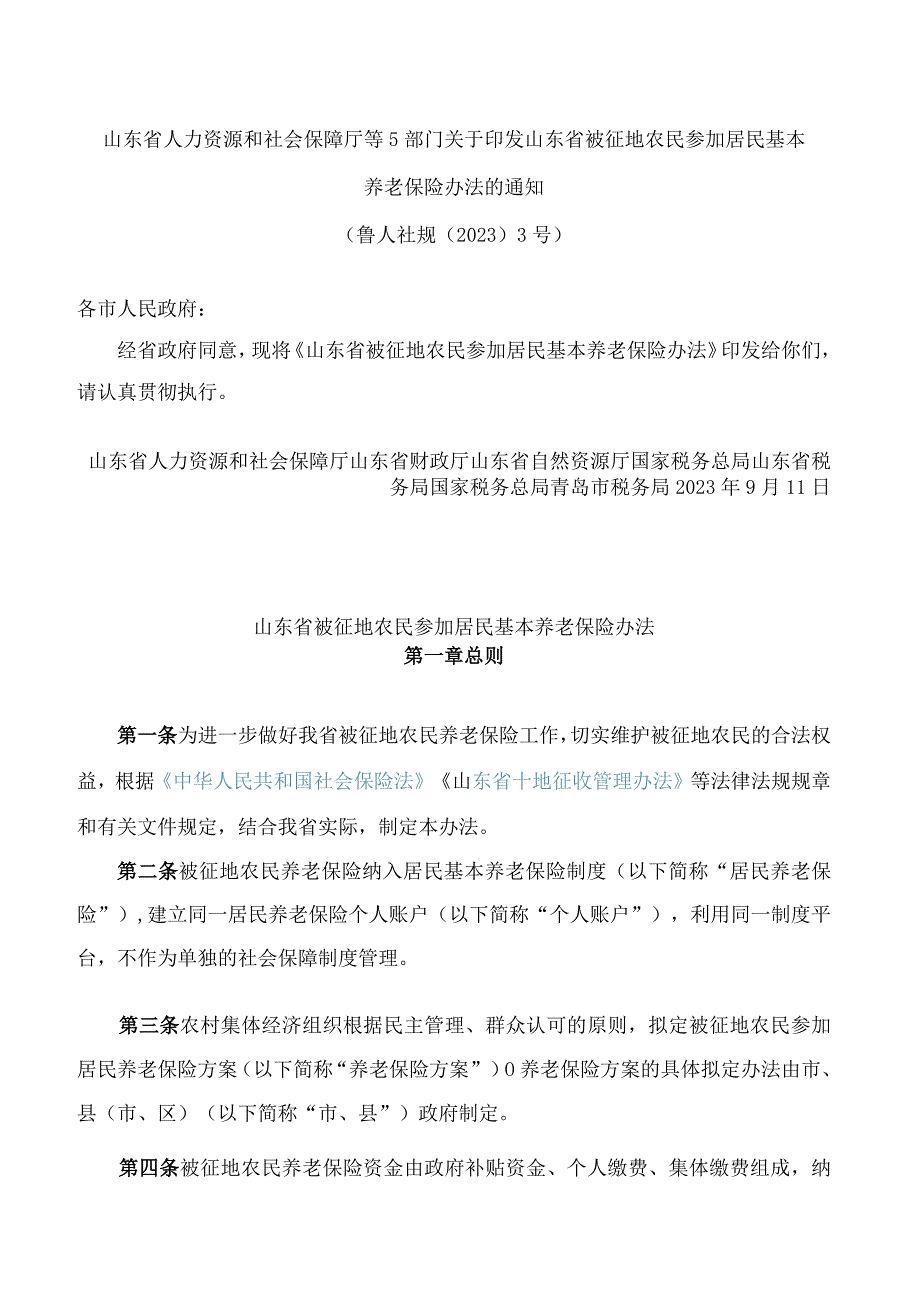 山东省人力资源和社会保障厅等5部门关于印发山东省被征地农民参加居民基本养老保险办法的通知

（鲁人社规（2023）3号）

各市人民政府：

经省政府同意，现将《山东省被征地农民参加居民基本养老保险办法》印发给你们，请认真贯彻执行。

山东省人力资源和社会保障厅山东省财政厅山东省自然资源厅国家税务总局山东省税务局国家税务总局青岛市税务局2023年9月11日

山东省被征地农民参加居民基本养老保险办法

第一章总则

第一条为进一步做好我省被征地农民养老保险工作，切实维护被征地农民的合法权益，根据《中华人民共和国社会保险法》《山东省十地征收管理办法》等法律法规规章和有关文件规定，结合我省实际，制定本办法。

第二条被征地农民养老保险纳入居民基本养老保险制度（以下简称“居民养老保险”），建立同一居民养老保险个人账户（以下简称“个人账户”），利用同一制度平台，不作为单独的社会保障制度管理。

第三条农村集体经济组织根据民主管理、群众认可的原则，拟定被征地农民参加居民养老保险方案（以下简称“养老保险方案”）0养老保险方案的具体拟定办法由市、县（市、区）（以下简称“市、县”）政府制定。

第四条被征地农民养老保险资金由政府补贴资金、个人缴费、集体缴费组成，纳